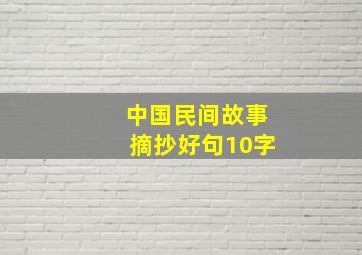 中国民间故事
摘抄好句10字